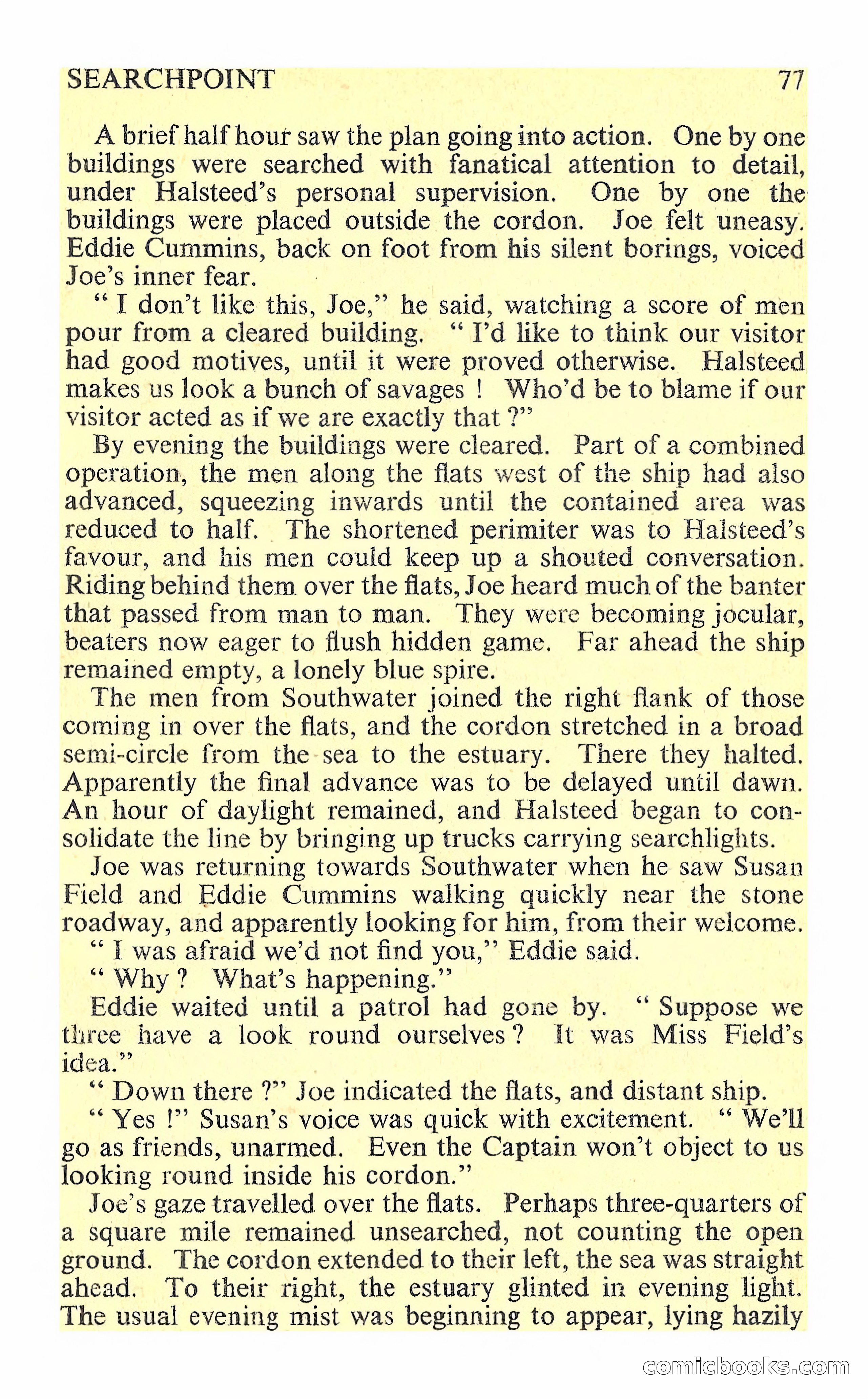 SEARCHPOINT 77

A brief half hour saw the plan going into action. One by one buildings were searched with fanatical attention to detail, under Halsteed's personal supervision. One by one the buildings were placed outside the cordon. Joe felt uneasy. Eddie Cummins, back on foot from his silent borings, voiced Joe's inner fear.

" I don't like this, Joe," he said, watching a score of men pour from a cleared building. " I'd like to think our visitor had good motives, until it were proved otherwise. Halsteed makes us look a bunch of savages ! Who'd be to blame if our visitor acted as if we are exactly that ?"

By evening the buildings were cleared. Part of a combined operation, the men along the flats west of the ship had also advanced, squeezing inwards until the contained area was reduced to half. The shortened perimiter was to Halsteed's favour, and his men could keep up a shouted conversation. Riding behind them over the flats, Joe heard much of the banter that passed from man to man. They were becoming jocular, beaters now eager to flush hidden game. Far ahead the ship remained empty, a lonely blue spire.

The men from Southwater joined the right flank of those coming in over the flats, and the cordon stretched in a broad semi-circle from the sea to the estuary. There they halted. Apparently the final advance was to be delayed until dawn. An hour of daylight remained, and Halsteed began to consolidate the line by bringing up trucks carrying searchlights.

Joe was returning towards Southwater when he saw Susan Field and Eddie Cummins walking quickly near the stone roadway, and apparently looking for him, from their welcome.

" I was afraid we'd not find you," Eddie said.

" Why ? What's happening."

Eddie waited until a patrol had gone by. " Suppose we three have a look round ourselves ? It was Miss Field's idea."

" Down there ?" Joe indicated the flats, and distant ship.

" Yes !" Susan's voice was quick with excitement. " We'll go as friends, unarmed. Even the Captain won't object to us looking round inside his cordon."

Joe's gaze travelled over the flats. Perhaps three-quarters of a square mile remained unsearched, not counting the open ground. The cordon extended to their left, the sea was straight ahead. To their right, the estuary glinted in evening light. The usual evening mist was beginning to appear, lying hazily

comicbooks.com